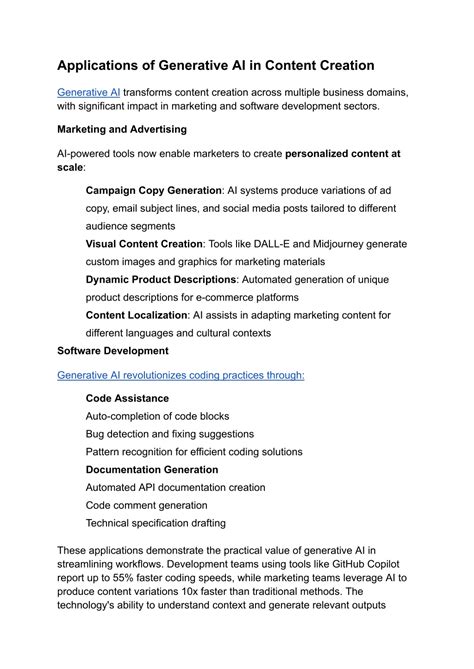 Applications of Generative AI in Content Creation

Generative AI transforms content creation across multiple business domains, with significant impact in marketing and software development sectors.

Marketing and Advertising

AI-powered tools now enable marketers to create personalized content at scale:

Campaign Copy Generation: AI systems produce variations of ad copy, email subject lines, and social media posts tailored to different audience segments

Visual Content Creation: Tools like DALL-E and Midjourney generate custom images and graphics for marketing materials

Dynamic Product Descriptions: Automated generation of unique product descriptions for e-commerce platforms

Content Localization: AI assists in adapting marketing content for different languages and cultural contexts

Software Development

Generative AI revolutionizes coding practices through:

Code Assistance

Auto-completion of code blocks

Bug detection and fixing suggestions

Pattern recognition for efficient coding solutions

Documentation Generation

Automated API documentation creation

Code comment generation

Technical specification drafting

These applications demonstrate the practical value of generative AI in streamlining workflows. Development teams using tools like GitHub Copilot report up to 55% faster coding speeds, while marketing teams leverage AI to produce content variations 10x faster than traditional methods. The technology's ability to understand context and generate relevant outputs